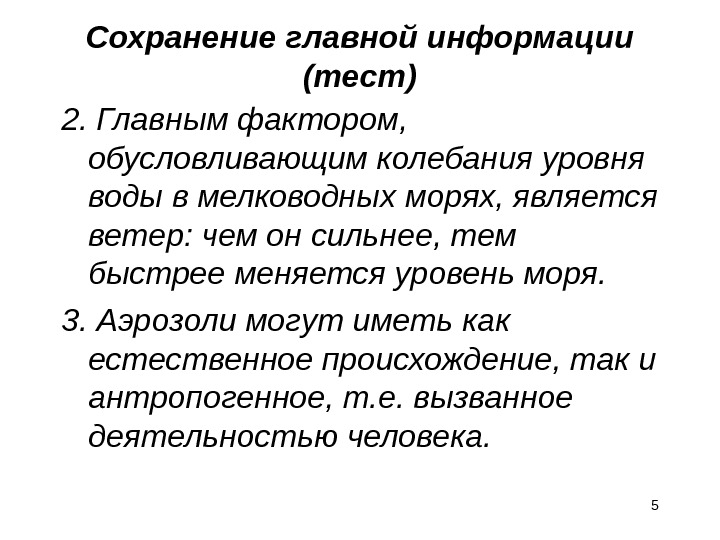 Сохранение главной информации (тест)

2. Главным фактором, обусловливающим колебания уровня воды в мелководных морях, является ветер: чем он сильнее, тем быстрее меняется уровень моря.

3. Аэрозоли могут иметь как естественное происхождение, так и антропогенное, т.е. вызванное деятельностью человека.

5